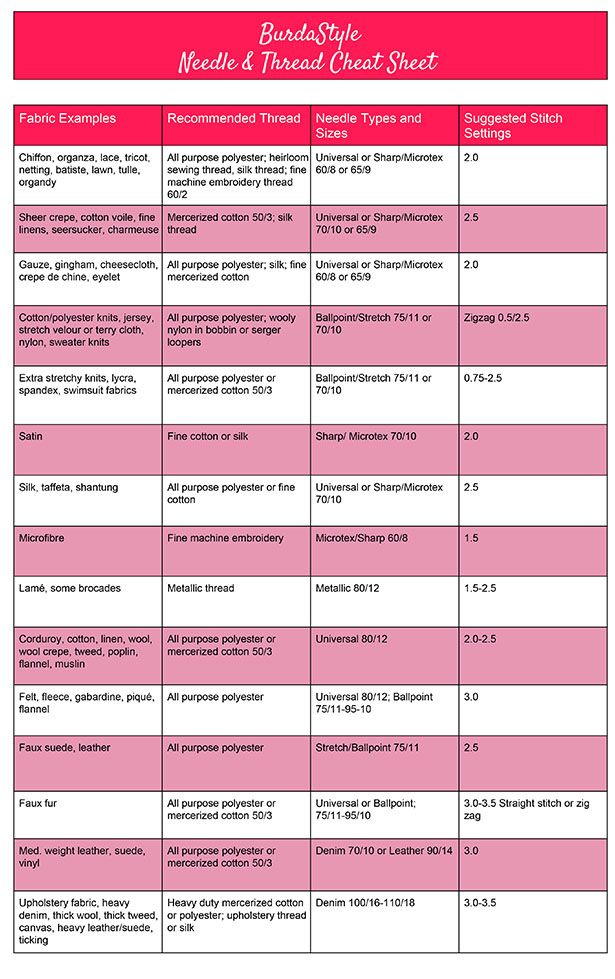 BurdaStyle
Needle & Thread Cheat Sheet

| Fabric Examples | Recommended Thread | Needle Types and Sizes | Suggested Stitch Settings |
|---|---|---|---|
| Chiffon, organza, lace, tricot, netting, batiste, lawn, tulle, organdy | All purpose polyester; heirloom sewing thread, silk thread; fine machine embroidery thread 60/2 | Universal or Sharp/Microtex 60/8 or 65/9 | 2.0 |
| Sheer crepe, cotton voile, fine linens, seersucker, charmeuse | Mercerized cotton 50/3; silk thread | Universal or Sharp/Microtex 70/10 or 65/9 | 2.5 |
| Gauze, gingham, cheesecloth, crepe de chine, eyelet | All purpose polyester; silk; fine mercerized cotton | Universal or Sharp/Microtex 60/8 or 65/9 | 2.0 |
| Cotton/polyester knits, jersey, stretch velour or terry cloth, nylon, sweater knits | All purpose polyester; wooly nylon in bobbin or serger loopers | Ballpoint/Stretch 75/11 or 70/10 | Zigzag 0.5/2.5 |
| Extra stretchy knits, lycra, spandex, swimsuit fabrics | All purpose polyester or mercerized cotton 50/3 | Ballpoint/Stretch 75/11 or 70/10 | 0.75-2.5 |
| Satin | Fine cotton or silk | Sharp/ Microtex 70/10 | 2.0 |
| Silk, taffeta, shantung | All purpose polyester or fine cotton | Universal or Sharp/Microtex 70/10 | 2.5 |
| Microfibre | Fine machine embroidery | Microtex/Sharp 60/8 | 1.5 |
| Lamé, some brocades | Metallic thread | Metallic 80/12 | 1.5-2.5 |
| Corduroy, cotton, linen, wool, wool crepe, tweed, poplin, flannel, muslin | All purpose polyester or mercerized cotton 50/3 | Universal 80/12 | 2.0-2.5 |
| Felt, fleece, gabardine, piqué, flannel | All purpose polyester | Universal 80/12; Ballpoint 75/11-95-10 | 3.0 |
| Faux suede, leather | All purpose polyester | Stretch/Ballpoint 75/11 | 2.5 |
| Faux fur | All purpose polyester or mercerized cotton 50/3 | Universal or Ballpoint; 75/11-95/10 | 3.0-3.5 Straight stitch or zig zag |
| Med. weight leather, suede, vinyl | All purpose polyester or mercerized cotton 50/3 | Denim 70/10 or Leather 90/14 | 3.0 |
| Upholstery fabric, heavy denim, thick wool, thick tweed, canvas, heavy leather/suede, ticking | Heavy duty mercerized cotton or polyester; upholstery thread or silk | Denim 100/16-110/18 | 3.0-3.5 |